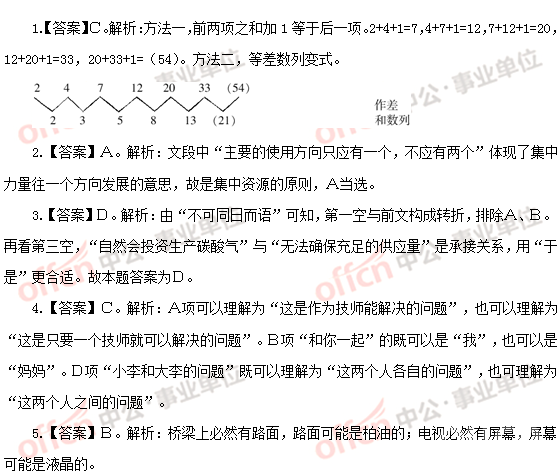 1.【答案】C。解析：方法一，前两项之和加1等于后一项。2+4+1=7，4+7+1=12，7+12+1=20，12+20+1=33，20+33+1=（54）。方法二，等差数列变式。

2 4 7 12 20 33 (54)

2 3 5 8 13 (21)

作差
和数列

2.【答案】A。解析：文段中“主要的使用方向只应有一个，不应有两个”体现了集中力量往一个方向发展的意思，故是集中资源的原则，A当选。

3.【答案】D。解析：由“不可同日而语”可知，第一空与前文构成转折，排除A、B。再看第三空，“自然会投资生产碳酸气”与“无法确保充足的供应量”是承接关系，用“于是”更合适。故本题答案为D。

4.【答案】C。解析：A项可以理解为“这是作为技师能解决的问题”，也可以理解为“这是只要一个技师就可以解决的问题”。B项“和你一起”的既可以是“我”，也可以是“妈妈”。D项“小李和大李的问题”既可以理解为“这两个人各自的问题”，也可理解为“这两个人之间的问题”。

5.【答案】B。解析：桥梁上必然有路面，路面可能是柏油的；电视必然有屏幕，屏幕可能是液晶的。

offcn 中公·事业单位